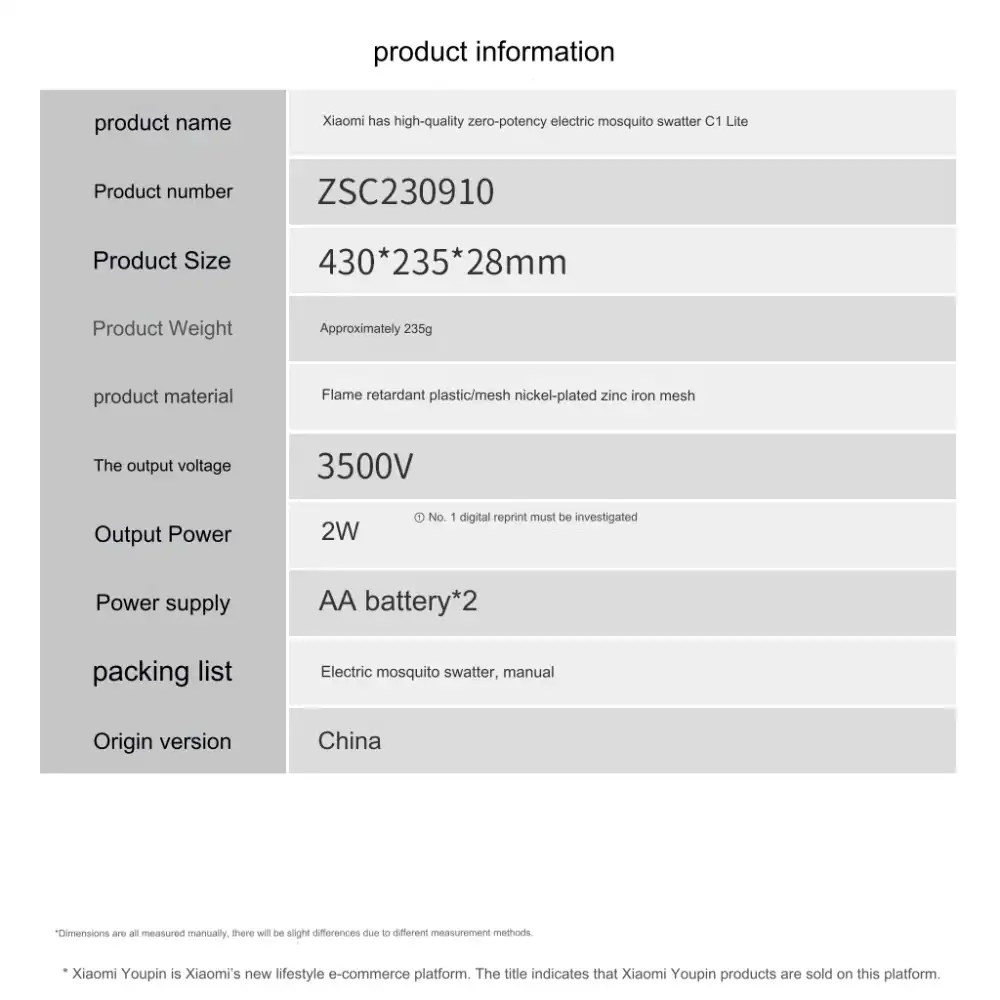 product information

| product name | Xiaomi has high-quality zero-potency electric mosquito swatter C1 Lite |
|---|---|
| Product number | ZSC230910 |
| Product Size | 430*235*28mm |
| Product Weight | Approximately 235g |
| product material | Flame retardant plastic/mesh nickel-plated zinc iron mesh |
| The output voltage | 3500V |
| Output Power | 2W ① No. 1 digital reprint must be investigated |
| Power supply | AA battery*2 |
| packing list | Electric mosquito swatter, manual |
| Origin version | China |

*Dimensions are all measured manually, there will be slight differences due to different measurement methods.

* Xiaomi Youpin is Xiaomi's new lifestyle e-commerce platform. The title indicates that Xiaomi Youpin products are sold on this platform.